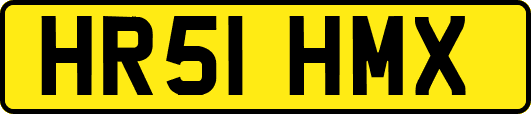 HR51 HMX